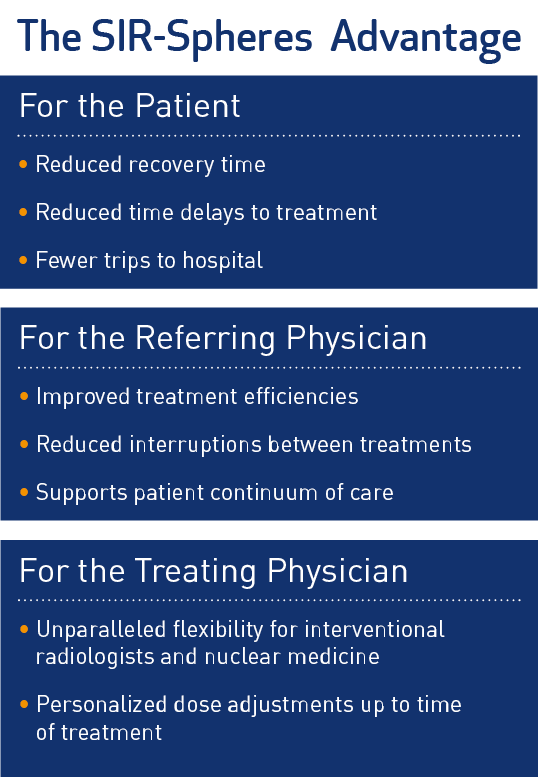 The SIR-Spheres Advantage

For the Patient

• Reduced recovery time
• Reduced time delays to treatment
• Fewer trips to hospital

For the Referring Physician

• Improved treatment efficiencies
• Reduced interruptions between treatments
• Supports patient continuum of care

For the Treating Physician

• Unparalleled flexibility for interventional radiologists and nuclear medicine
• Personalized dose adjustments up to time of treatment